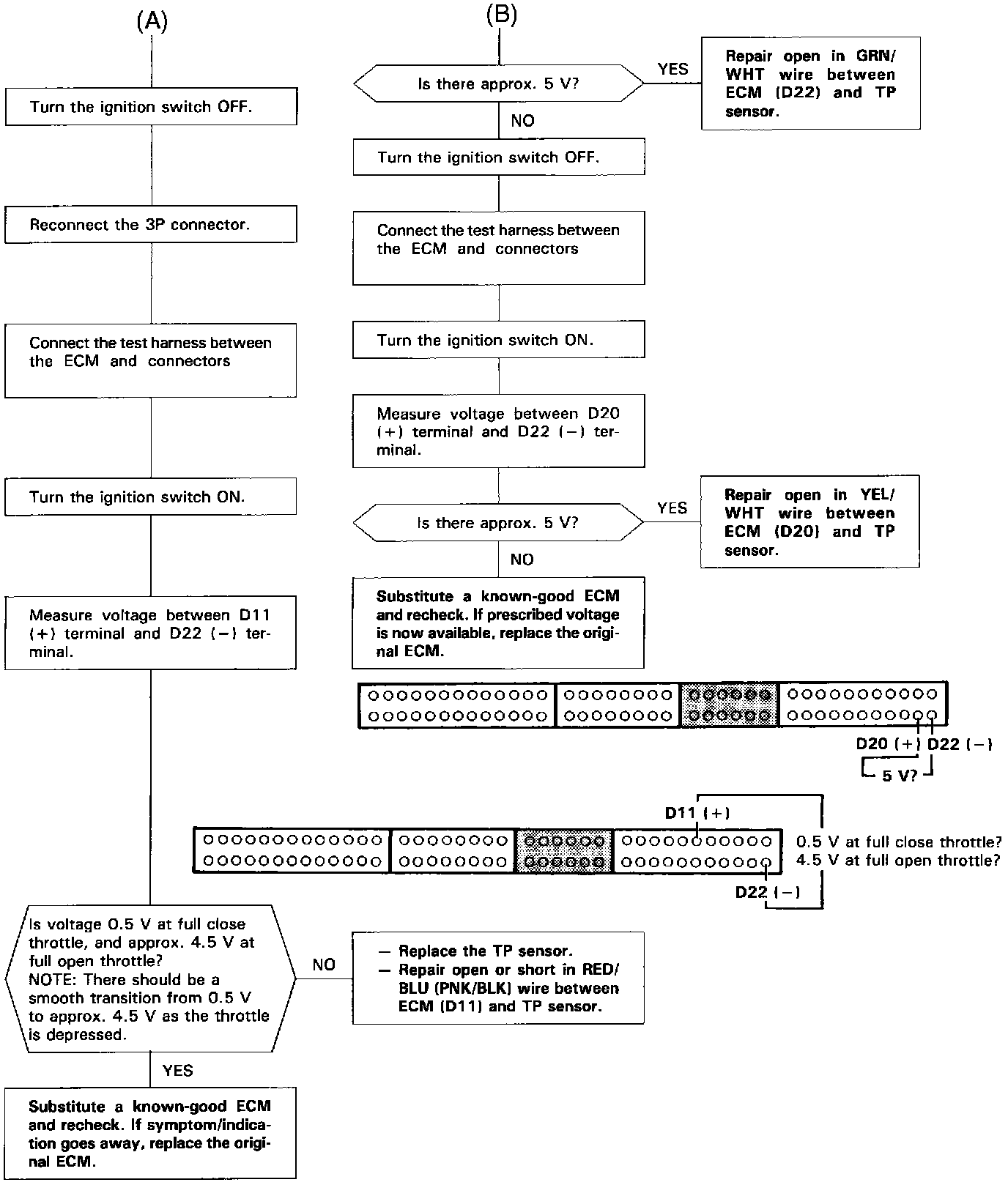 (A)

Turn the ignition switch OFF.

Reconnect the 3P connector.

Connect the test harness between the ECM and connectors

Turn the ignition switch ON.

Measure voltage between D11 (+) terminal and D22 (−) terminal.

Is voltage 0.5 V at full close throttle, and approx. 4.5 V at full open throttle?
NOTE: There should be a smooth transition from 0.5 V to approx. 4.5 V as the throttle is depressed.

NO

— Replace the TP sensor.
— Repair open or short in RED/BLU (PNK/BLK) wire between ECM (D11) and TP sensor.

YES

Substitute a known-good ECM and recheck. If symptom/indication goes away, replace the original ECM.

(B)

Is there approx. 5 V?

YES

Repair open in GRN/WHT wire between ECM (D22) and TP sensor.

NO

Turn the ignition switch OFF.

Connect the test harness between the ECM and connectors

Turn the ignition switch ON.

Measure voltage between D20 (+) terminal and D22 (−) terminal.

Is there approx. 5 V?

YES

Repair open in YEL/WHT wire between ECM (D20) and TP sensor.

NO

Substitute a known-good ECM and recheck. If prescribed voltage is now available, replace the original ECM.

D20 (+) D22 (−)
5 V?

D11 (+)
0.5 V at full close throttle?
4.5 V at full open throttle?
D22 (−)